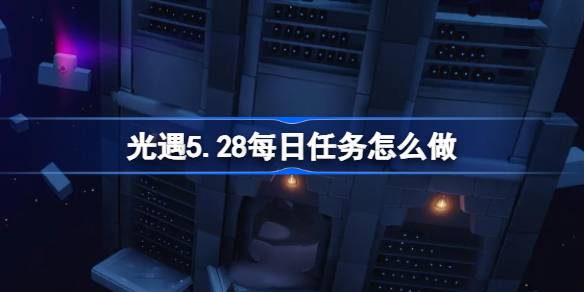 光遇5.28每日任务怎么做